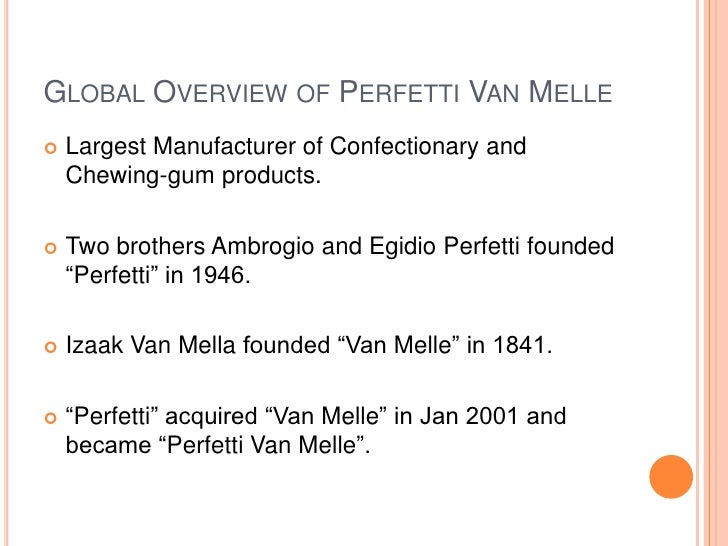 GLOBAL OVERVIEW OF PERFETTI VAN MELLE

• Largest Manufacturer of Confectionary and Chewing-gum products.

• Two brothers Ambrogio and Egidio Perfetti founded "Perfetti" in 1946.

• Izaak Van Mella founded "Van Melle" in 1841.

• "Perfetti" acquired "Van Melle" in Jan 2001 and became "Perfetti Van Melle".